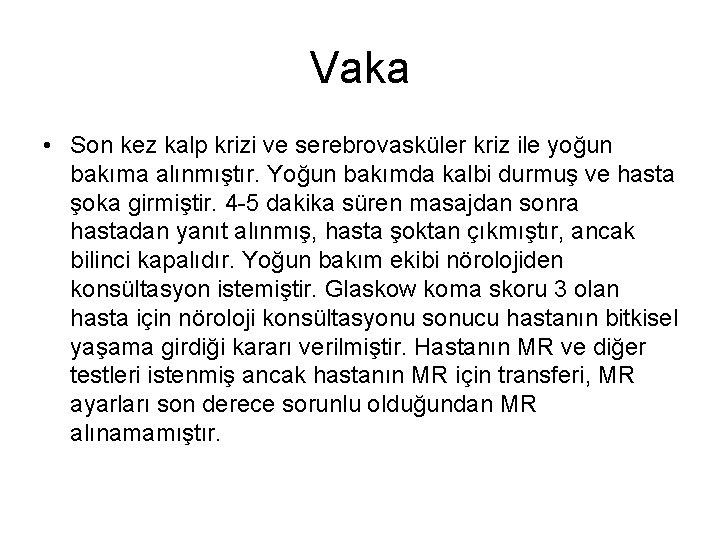 Vaka

• Son kez kalp krizi ve serebrovasküler kriz ile yoğun bakıma alınmıştır. Yoğun bakımda kalbi durmuş ve hasta şoka girmiştir. 4-5 dakika süren masajdan sonra hastadan yanıt alınmış, hasta şoktan çıkmıştır, ancak bilinci kapalıdır. Yoğun bakım ekibi nörolojiden konsültasyon istemiştir. Glaskow koma skoru 3 olan hasta için nöroloji konsültasyonu sonucu hastanın bitkisel yaşama girdiği kararı verilmiştir. Hastanın MR ve diğer testleri istenmiş ancak hastanın MR için transferi, MR ayarları son derece sorunlu olduğundan MR alınamamıştır.